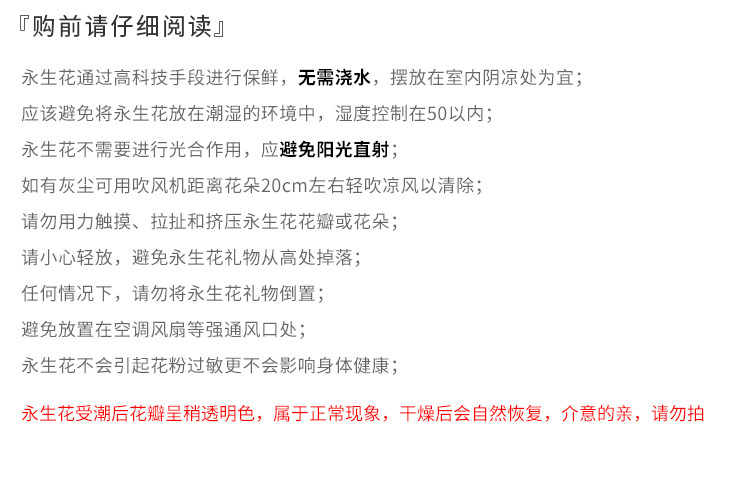 『购前请仔细阅读』

永生花通过高科技手段进行保鲜，无需浇水，摆放在室内阴凉处为宜；

应该避免将永生花放在潮湿的环境中，湿度控制在50以内；

永生花不需要进行光合作用，应避免阳光直射；

如有灰尘可用吹风机距离花朵20cm左右轻吹凉风以清除；

请勿用力触摸、拉扯和挤压永生花花瓣或花朵；

请小心轻放，避免永生花礼物从高处掉落；

任何情况下，请勿将永生花礼物倒置；

避免放置在空调风扇等强通风口处；

永生花不会引起花粉过敏更不会影响身体健康；

永生花受潮后花瓣呈稍透明色，属于正常现象，干燥后会自然恢复，介意的亲，请勿拍